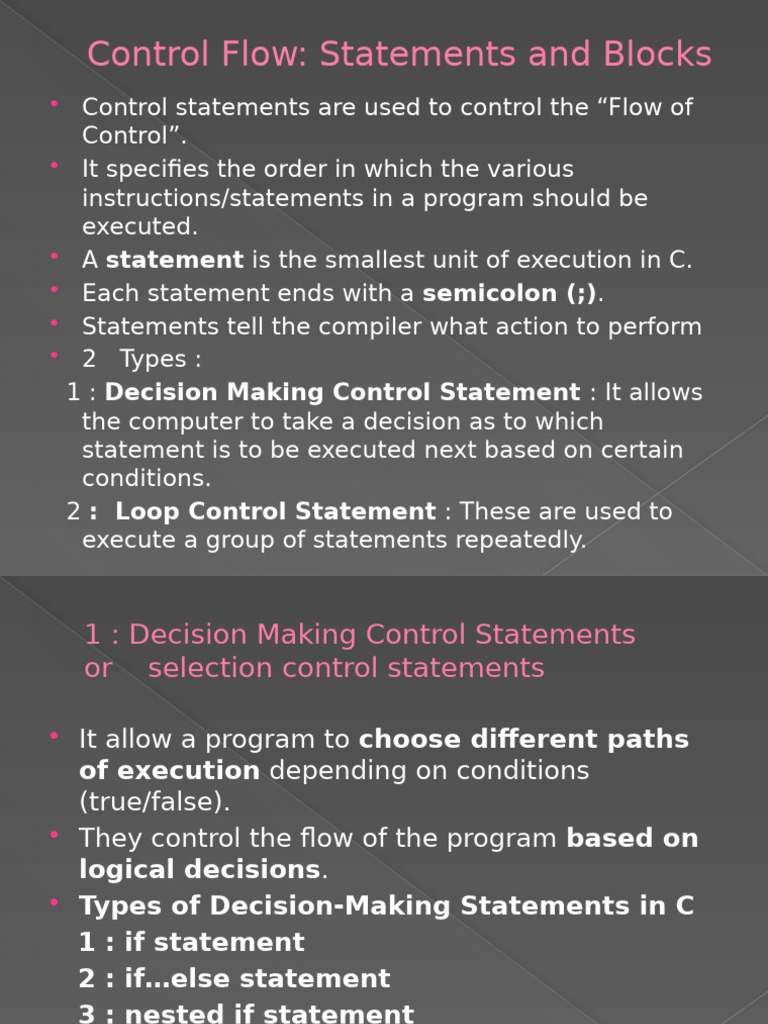 Control Flow: Statements and Blocks

• Control statements are used to control the "Flow of Control".
• It specifies the order in which the various instructions/statements in a program should be executed.
• A statement is the smallest unit of execution in C.
• Each statement ends with a semicolon (;).
• Statements tell the compiler what action to perform
• 2 Types :
1 : Decision Making Control Statement : It allows the computer to take a decision as to which statement is to be executed next based on certain conditions.
2 : Loop Control Statement : These are used to execute a group of statements repeatedly.

1 : Decision Making Control Statements or selection control statements

• It allow a program to choose different paths of execution depending on conditions (true/false).
• They control the flow of the program based on logical decisions.
• Types of Decision-Making Statements in C
1 : if statement
2 : if...else statement
3 : nested if statement